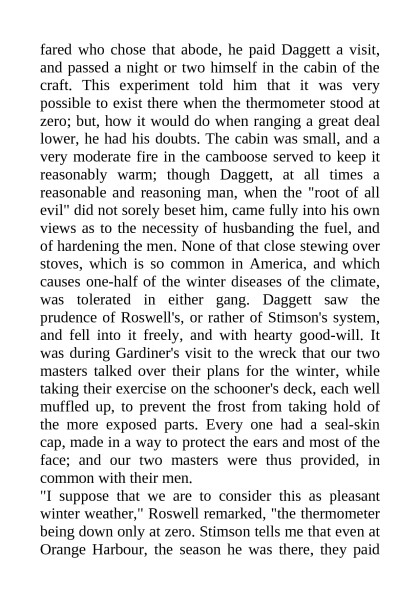 fared who chose that abode, he paid Daggett a visit, and passed a night or two himself in the cabin of the craft. This experiment told him that it was very possible to exist there when the thermometer stood at zero; but, how it would do when ranging a great deal lower, he had his doubts. The cabin was small, and a very moderate fire in the camboose served to keep it reasonably warm; though Daggett, at all times a reasonable and reasoning man, when the "root of all evil" did not sorely beset him, came fully into his own views as to the necessity of husbanding the fuel, and of hardening the men. None of that close stewing over stoves, which is so common in America, and which causes one-half of the winter diseases of the climate, was tolerated in either gang. Daggett saw the prudence of Roswell's, or rather of Stimson's system, and fell into it freely, and with hearty good-will. It was during Gardiner's visit to the wreck that our two masters talked over their plans for the winter, while taking their exercise on the schooner's deck, each well muffled up, to prevent the frost from taking hold of the more exposed parts. Every one had a seal-skin cap, made in a way to protect the ears and most of the face; and our two masters were thus provided, in common with their men.

"I suppose that we are to consider this as pleasant winter weather," Roswell remarked, "the thermometer being down only at zero. Stimson tells me that even at Orange Harbour, the season he was there, they paid